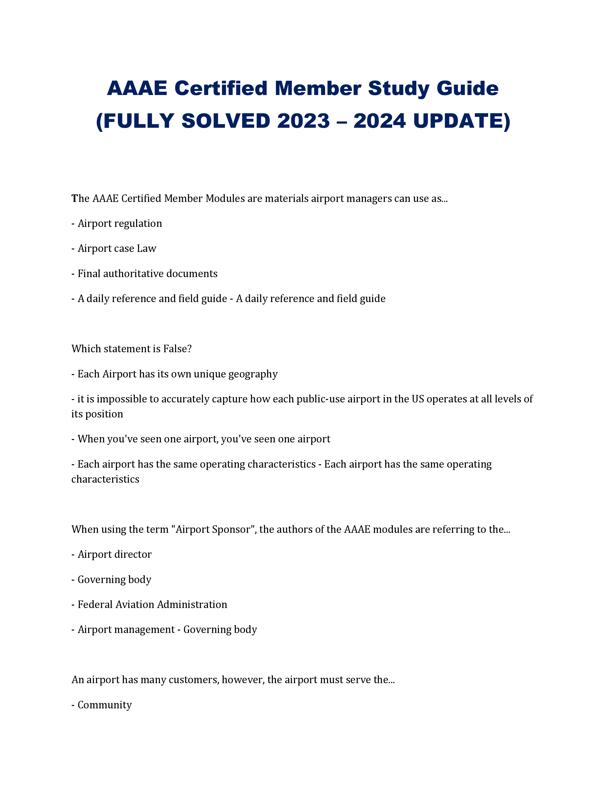 AAAE Certified Member Study Guide
(FULLY SOLVED 2023 – 2024 UPDATE)

The AAAE Certified Member Modules are materials airport managers can use as...

- Airport regulation

- Airport case Law

- Final authoritative documents

- A daily reference and field guide - A daily reference and field guide

Which statement is False?

- Each Airport has its own unique geography

- it is impossible to accurately capture how each public-use airport in the US operates at all levels of its position

- When you've seen one airport, you've seen one airport

- Each airport has the same operating characteristics - Each airport has the same operating characteristics

When using the term "Airport Sponsor", the authors of the AAAE modules are referring to the...

- Airport director

- Governing body

- Federal Aviation Administration

- Airport management - Governing body

An airport has many customers, however, the airport must serve the...

- Community